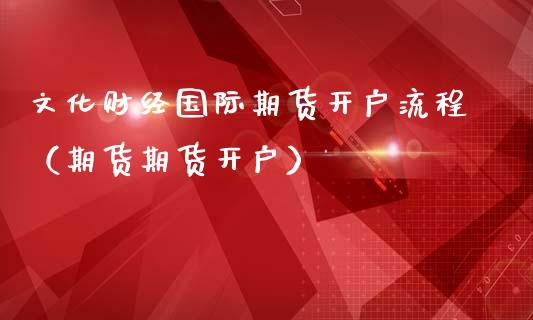 文化财经国际期货开户流程（期货期货开户）